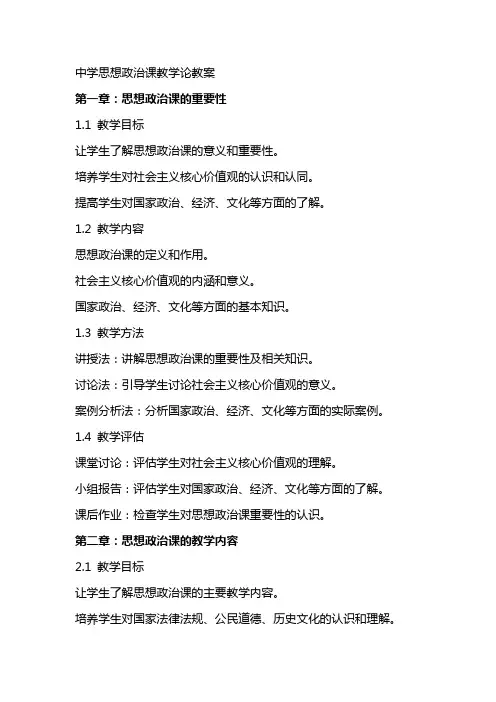 中学思想政治课教学论教案

第一章：思想政治课的重要性

1.1 教学目标

让学生了解思想政治课的意义和重要性。

培养学生对社会主义核心价值观的认识和认同。

提高学生对国家政治、经济、文化等方面的了解。

1.2 教学内容

思想政治课的定义和作用。

社会主义核心价值观的内涵和意义。

国家政治、经济、文化等方面的基本知识。

1.3 教学方法

讲授法：讲解思想政治课的重要性及相关知识。

讨论法：引导学生讨论社会主义核心价值观的意义。

案例分析法：分析国家政治、经济、文化等方面的实际案例。

1.4 教学评估

课堂讨论：评估学生对社会主义核心价值观的理解。

小组报告：评估学生对国家政治、经济、文化等方面的了解。

课后作业：检查学生对思想政治课重要性的认识。

第二章：思想政治课的教学内容

2.1 教学目标

让学生了解思想政治课的主要教学内容。

培养学生对国家法律法规、公民道德、历史文化的认识和理解。